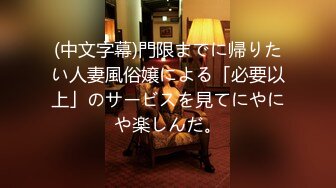 (中文字幕)門限までに帰りたい人妻風俗嬢による「必要以上」のサービスを見てにやにや楽しんだ。